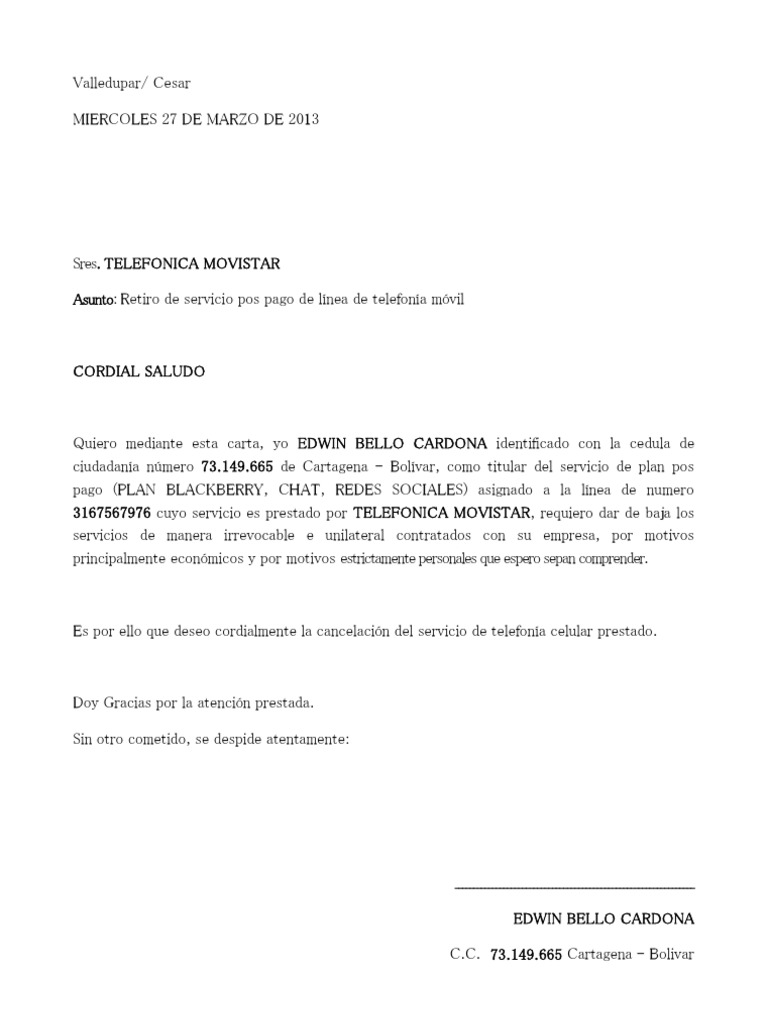 Valledupar/ Cesar

MIERCOLES 27 DE MARZO DE 2013

Sres. TELEFONICA MOVISTAR

Asunto: Retiro de servicio pos pago de línea de telefonía móvil

CORDIAL SALUDO

Quiero mediante esta carta, yo EDWIN BELLO CARDONA identificado con la cedula de ciudadanía número 73.149.665 de Cartagena – Bolívar, como titular del servicio de plan pos pago (PLAN BLACKBERRY, CHAT, REDES SOCIALES) asignado a la línea de numero 3167567976 cuyo servicio es prestado por TELEFONICA MOVISTAR, requiero dar de baja los servicios de manera irrevocable e unilateral contratados con su empresa, por motivos principalmente económicos y por motivos estrictamente personales que espero sepan comprender.

Es por ello que deseo cordialmente la cancelación del servicio de telefonía celular prestado.

Doy Gracias por la atención prestada.

Sin otro cometido, se despide atentamente:

EDWIN BELLO CARDONA

C.C. 73.149.665 Cartagena – Bolívar